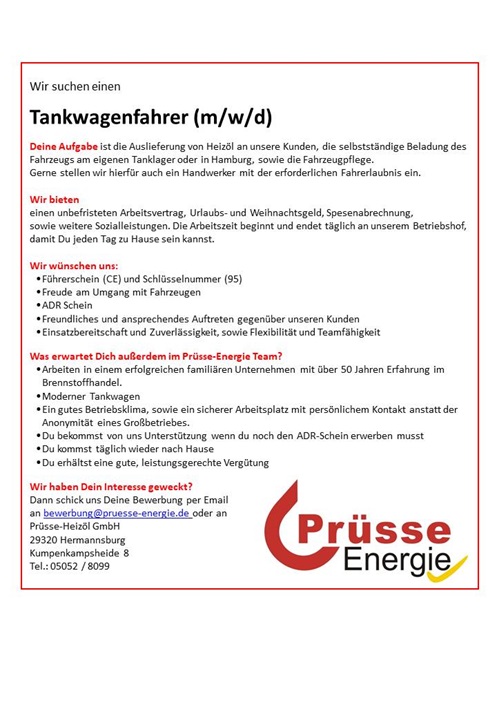 Wir suchen einen

Tankwagenfahrer (m/w/d)

Deine Aufgabe ist die Auslieferung von Heizöl an unsere Kunden, die selbstständige Beladung des Fahrzeugs am eigenen Tanklager oder in Hamburg, sowie die Fahrzeugpflege.
Gerne stellen wir hierfür auch ein Handwerker mit der erforderlichen Fahrerlaubnis ein.

Wir bieten
einen unbefristeten Arbeitsvertrag, Urlaubs- und Weihnachtsgeld, Spesenabrechnung, sowie weitere Sozialleistungen. Die Arbeitszeit beginnt und endet täglich an unserem Betriebshof, damit Du jeden Tag zu Hause sein kannst.

Wir wünschen uns:
• Führerschein (CE) und Schlüsselnummer (95)
• Freude am Umgang mit Fahrzeugen
• ADR Schein
• Freundliches und ansprechendes Auftreten gegenüber unseren Kunden
• Einsatzbereitschaft und Zuverlässigkeit, sowie Flexibilität und Teamfähigkeit

Was erwartet Dich außerdem im Prüsse-Energie Team?
• Arbeiten in einem erfolgreichen familiären Unternehmen mit über 50 Jahren Erfahrung im Brennstoffhandel.
• Moderner Tankwagen
• Ein gutes Betriebsklima, sowie ein sicherer Arbeitsplatz mit persönlichem Kontakt anstatt der Anonymität eines Großbetriebes.
• Du bekommst von uns Unterstützung wenn du noch den ADR-Schein erwerben musst
• Du kommst täglich wieder nach Hause
• Du erhältst eine gute, leistungsgerechte Vergütung

Wir haben Dein Interesse geweckt?
Dann schick uns Deine Bewerbung per Email an bewerbung@pruesse-energie.de oder an
Prüsse-Heizöl GmbH
29320 Hermannsburg
Kumpenkampsheide 8
Tel.: 05052 / 8099

Prüsse
Energie